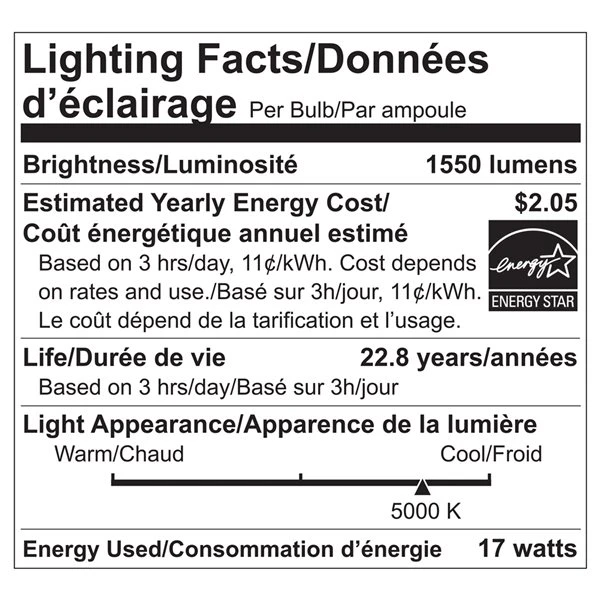 Lighting Facts/Données d'éclairage Per Bulb/Par ampoule

Brightness/Luminosité 1550 lumens

Estimated Yearly Energy Cost/ Coût énergétique annuel estimé $2.05

Based on 3 hrs/day, 11¢/kWh. Cost depends on rates and use./Basé sur 3h/jour, 11¢/kWh. Le coût dépend de la tarification et l'usage.

energy
ENERGY STAR

Life/Durée de vie 22.8 years/années

Based on 3 hrs/day/Basé sur 3h/jour

Light Appearance/Apparence de la lumière

Warm/Chaud
Cool/Froid

5000 K

Energy Used/Consommation d'énergie 17 watts